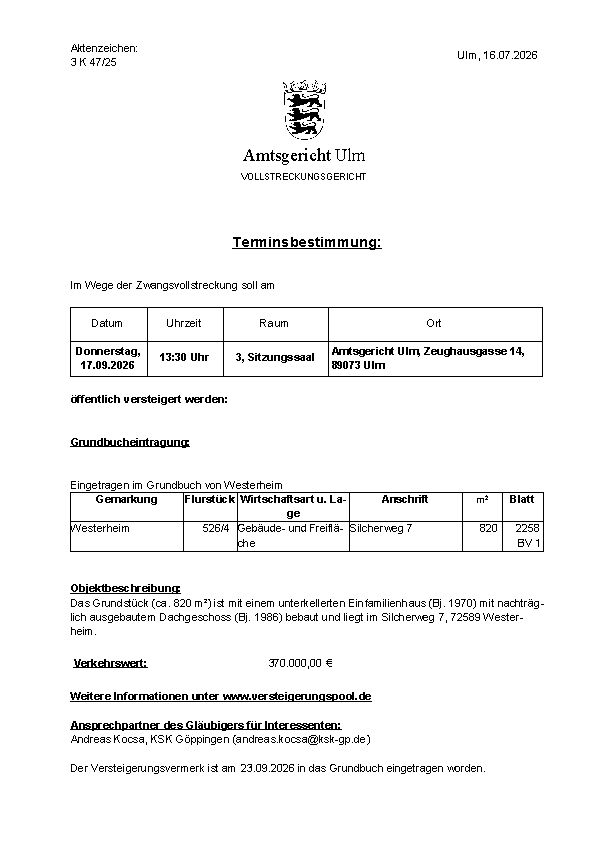 Aktenzeichen:
3 K 47/25

Ulm, 16.07.2026

Amtsgericht Ulm
VOLLSTRECKUNGSGERICHT

Terminsbestimmung:

Im Wege der Zwangsvollstreckung soll am

| Datum | Uhrzeit | Raum | Ort |
|---|---|---|---|
| Donnerstag, 17.09.2026 | 13:30 Uhr | 3, Sitzungssaal | Amtsgericht Ulm, Zeughausgasse 14, 89073 Ulm |

öffentlich versteigert werden:

Grundbucheintragung:

Eingetragen im Grundbuch von Westerheim

| Gemarkung | Flurstück | Wirtschaftsart u. Lage | Anschrift | m² | Blatt |
|---|---|---|---|---|---|
| Westerheim | 526/4 | Gebäude- und Freifläche | Silcherweg 7 | 820 | 2258 BV 1 |

Objektbeschreibung:
Das Grundstück (ca. 820 m²) ist mit einem unterkellerten Einfamilienhaus (Bj. 1970) mit nachträglich ausgebautem Dachgeschoss (Bj. 1986) bebaut und liegt im Silcherweg 7, 72589 Westerheim.

Verkehrswert: 370.000,00 €

Weitere Informationen unter www.versteigerungspool.de

Ansprechpartner des Gläubigers für Interessenten:
Andreas Kocsa, KSK Göppingen (andreas.kocsa@ksk-gp.de)

Der Versteigerungsvermerk ist am 23.09.2026 in das Grundbuch eingetragen worden.